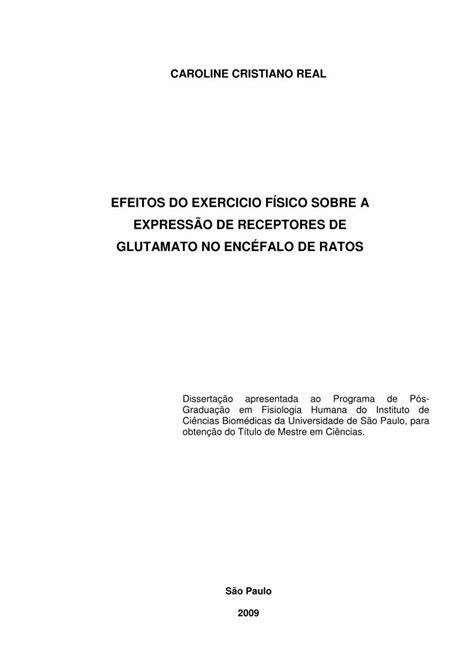 CAROLINE CRISTIANO REAL

EFEITOS DO EXERCICIO FÍSICO SOBRE A EXPRESSÃO DE RECEPTORES DE GLUTAMATO NO ENCÉFALO DE RATOS

Dissertação apresentada ao Programa de Pós-Graduação em Fisiologia Humana do Instituto de Ciências Biomédicas da Universidade de São Paulo, para obtenção do Título de Mestre em Ciências.

São Paulo

2009